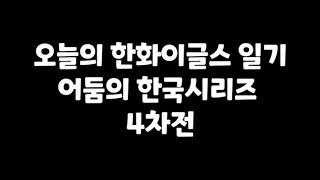 오늘의 한화이글스 일기
어둠의 한국시리즈
4차전